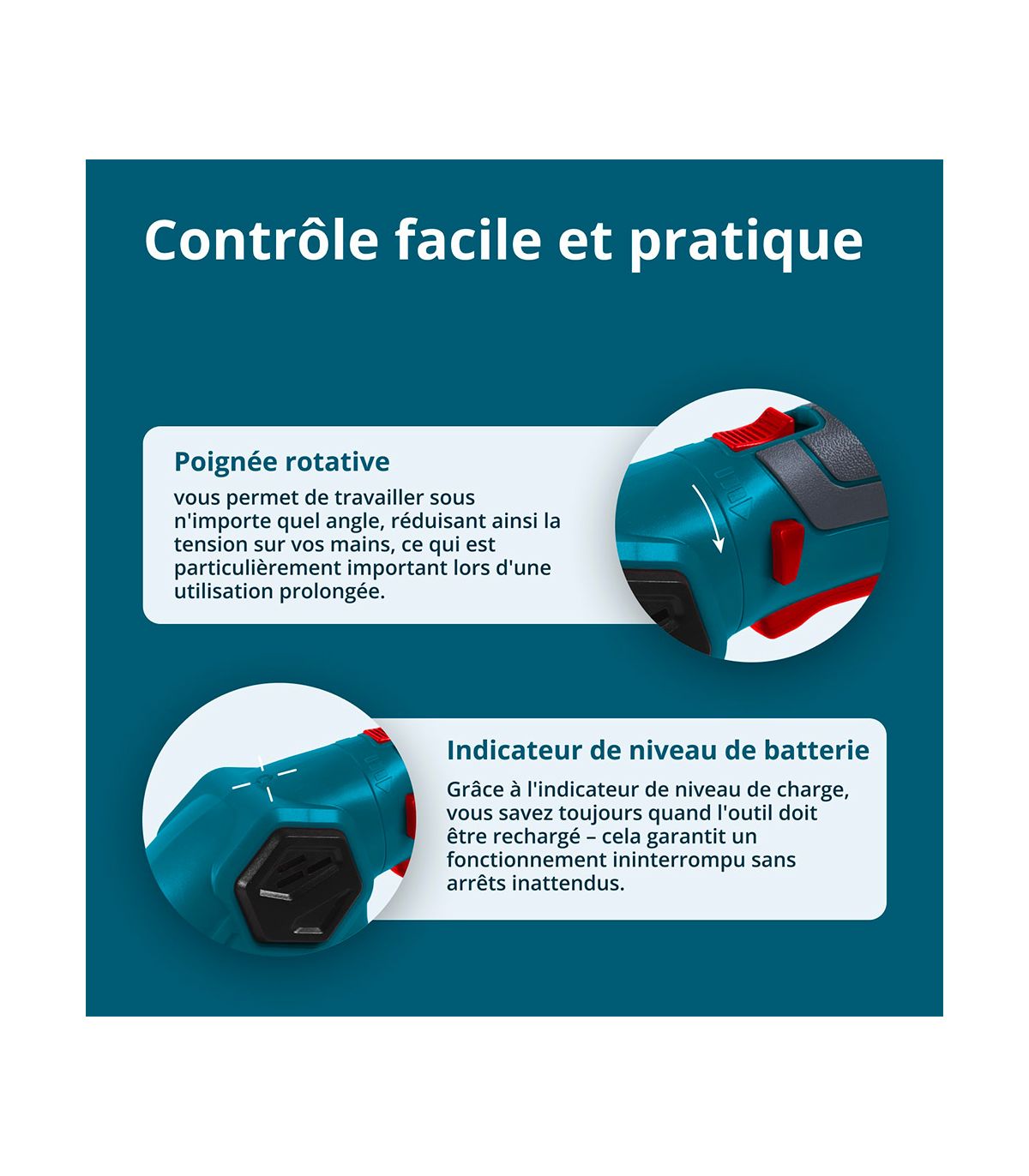 Contrôle facile et pratique

Poignée rotative

vous permet de travailler sous n'importe quel angle, réduisant ainsi la tension sur vos mains, ce qui est particulièrement important lors d'une utilisation prolongée.

Indicateur de niveau de batterie

Grâce à l'indicateur de niveau de charge, vous savez toujours quand l'outil doit être rechargé – cela garantit un fonctionnement ininterrompu sans arrêts inattendus.